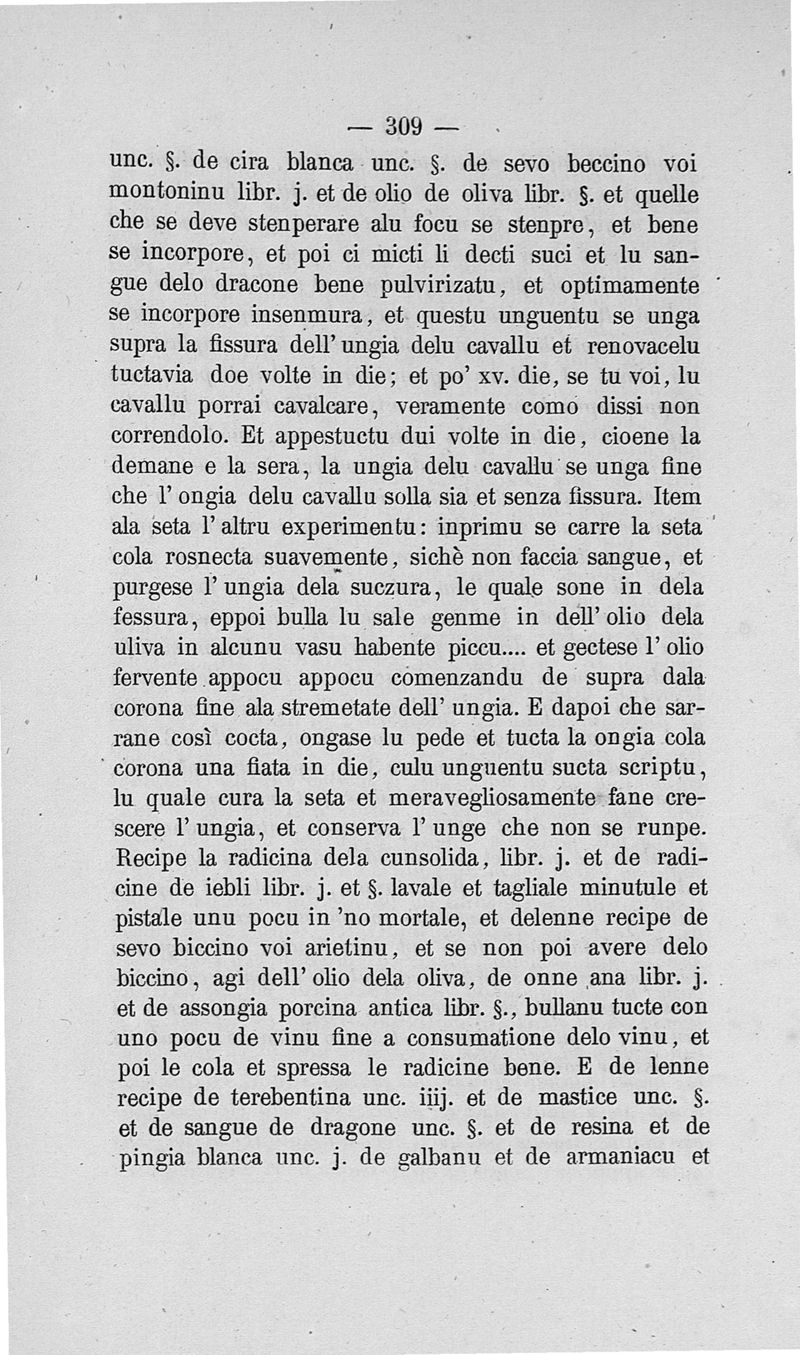 — 309 —

unc. §. de cira blanca unc. §. de sevo beccino voi montoninu libr. j. et de olio de oliva libr. §. et quelle che se deve stenperare alu focu se stenpre, et bene se incorpore, et poi ci micti li decti suci et lu sangue delo dracone bene pulvirizatu, et optimamente se incorpore insenmura, et questu unguentu se unga supra la fissura dell' ungia delu cavallu et renovacelu tuctavia doe volte in die; et po' xv. die, se tu voi, lu cavallu porrai cavalcare, veramente como dissi non correndolo. Et appestuctu dui volte in die, cioene la demane e la sera, la ungia delu cavallu se unga fine che l' ongia delu cavallu solla sia et senza fissura. Item ala seta l' altru experimentu: inprimu se carre la seta cola rosnecta suavemente, sichè non faccia sangue, et purgese l' ungia dela suczura, le quale sone in dela fessura, eppoi bulla lu sale genme in dell' olio dela uliva in alcunu vasu habente piccu.... et gectese l' olio fervente appocu appocu comenzandu de supra dala corona fine ala stremetate dell' ungia. E dapoi che sarrane così cocta, ongase lu pede et tucta la ongia cola corona una fiata in die, culu unguentu sucta scriptu, lu quale cura la seta et meravegliosamente fane crescere l' ungia, et conserva l' unge che non se runpe. Recipe la radicina dela cunsolida, libr. j. et de radicine de iebli libr. j. et §. lavale et tagliale minutule et pistale unu pocu in 'no mortale, et delenne recipe de sevo biccino voi arietinu, et se non poi avere delo biccino, agi dell' olio dela oliva, de onne ana libr. j. et de assongia porcina antica libr. §., bullanu tucte con uno pocu de vinu fine a consumatione delo vinu, et poi le cola et spressa le radicine bene. E de lenne recipe de terebentina unc. iiij. et de mastice unc. §. et de sangue de dragone unc. §. et de resina et de pingia blanca unc. j. de galbanu et de armaniacu et